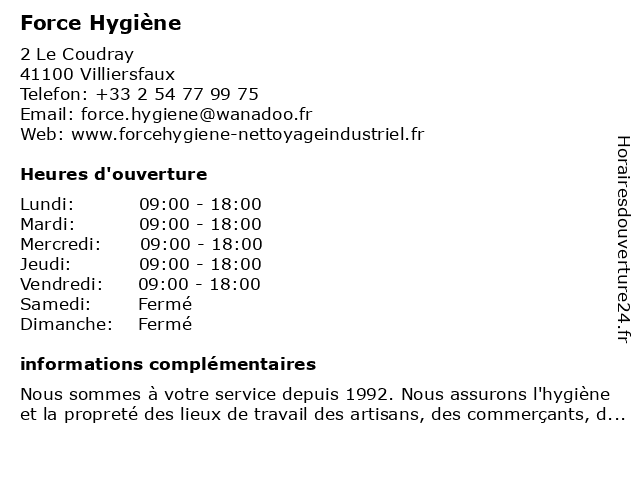 Force Hygiène

2 Le Coudray
41100 Villiersfaux
Telefon: +33 2 54 77 99 75
Email: force.hygiene@wanadoo.fr
Web: www.forcehygiene-nettoyageindustriel.fr

Heures d'ouverture

| | |
|---|---|
| Lundi: | 09:00 - 18:00 |
| Mardi: | 09:00 - 18:00 |
| Mercredi: | 09:00 - 18:00 |
| Jeudi: | 09:00 - 18:00 |
| Vendredi: | 09:00 - 18:00 |
| Samedi: | Fermé |
| Dimanche: | Fermé |

informations complémentaires

Nous sommes à votre service depuis 1992. Nous assurons l'hygiène et la propreté des lieux de travail des artisans, des commerçants, d...

Horairesdouverture24.fr